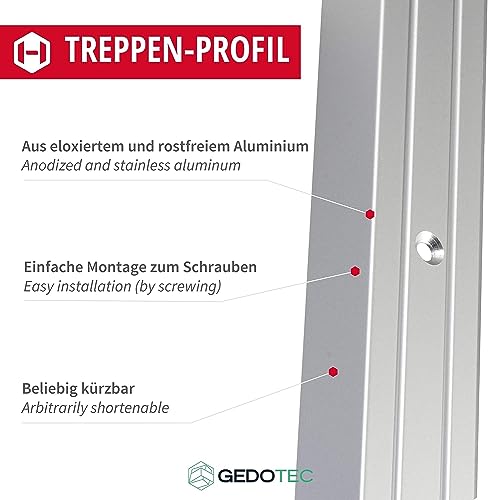 TREPPEN-PROFIL

Aus eloxiertem und rostfreiem Aluminium
Anodized and stainless aluminum

Einfache Montage zum Schrauben
Easy installation (by screwing)

Beliebig kürzbar
Arbitrarily shortenable

GEDOTEC